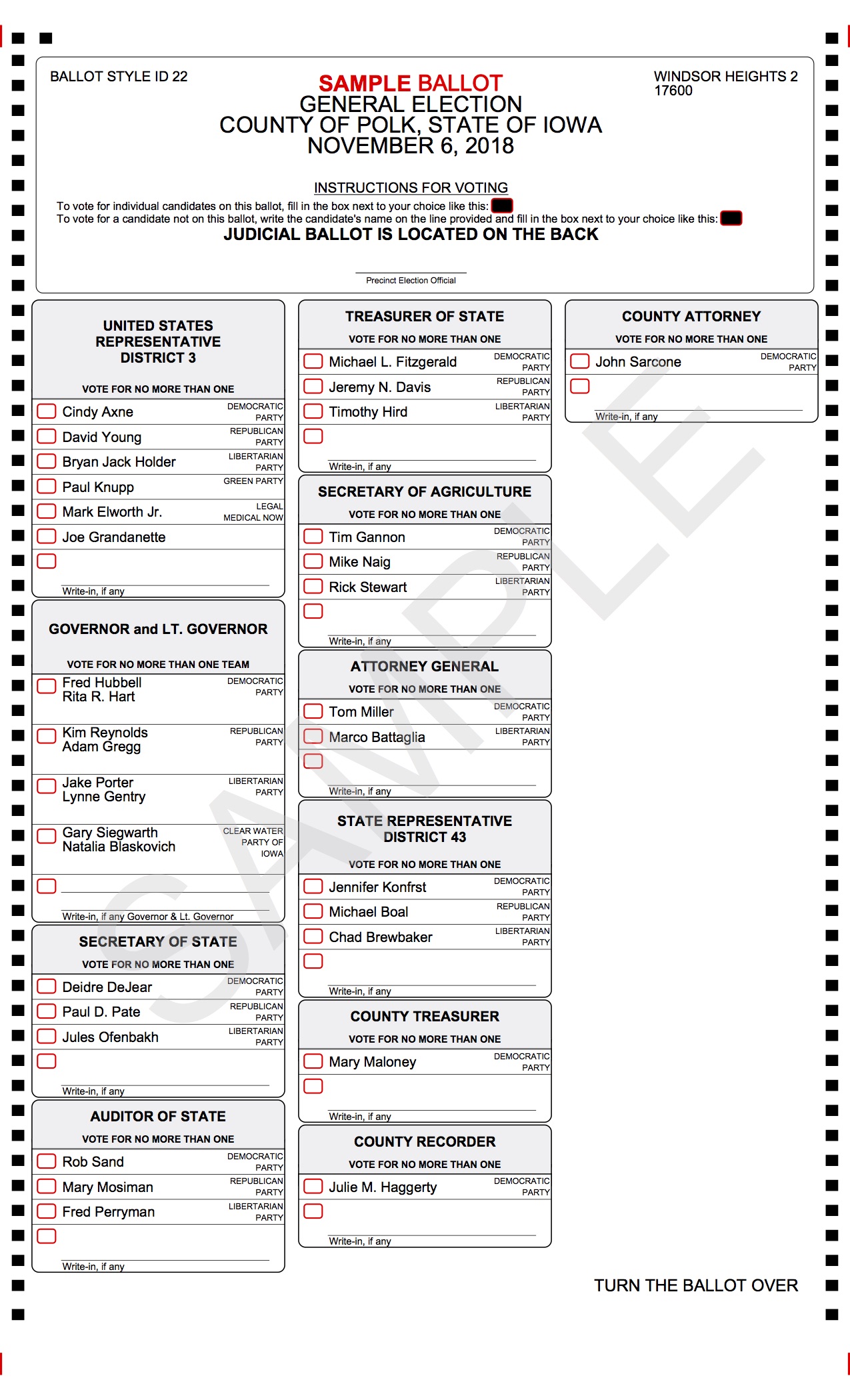 BALLOT STYLE ID 22

SAMPLE BALLOT
GENERAL ELECTION
COUNTY OF POLK, STATE OF IOWA
NOVEMBER 6, 2018

WINDSOR HEIGHTS 2
17600

INSTRUCTIONS FOR VOTING
To vote for individual candidates on this ballot, fill in the box next to your choice like this:
To vote for a candidate not on this ballot, write the candidate's name on the line provided and fill in the box next to your choice like this:
JUDICIAL BALLOT IS LOCATED ON THE BACK

Precinct Election Official

UNITED STATES REPRESENTATIVE DISTRICT 3
VOTE FOR NO MORE THAN ONE
Cindy Axne DEMOCRATIC PARTY
David Young REPUBLICAN PARTY
Bryan Jack Holder LIBERTARIAN PARTY
Paul Knupp GREEN PARTY
Mark Elworth Jr. LEGAL MEDICAL NOW
Joe Grandanette
Write-in, if any

GOVERNOR and LT. GOVERNOR
VOTE FOR NO MORE THAN ONE TEAM
Fred Hubbell
Rita R. Hart DEMOCRATIC PARTY
Kim Reynolds
Adam Gregg REPUBLICAN PARTY
Jake Porter
Lynne Gentry LIBERTARIAN PARTY
Gary Siegwarth
Natalia Blaskovich CLEAR WATER PARTY OF IOWA
Write-in, if any Governor & Lt. Governor

SECRETARY OF STATE
VOTE FOR NO MORE THAN ONE
Deidre DeJear DEMOCRATIC PARTY
Paul D. Pate REPUBLICAN PARTY
Jules Ofenbakh LIBERTARIAN PARTY
Write-in, if any

AUDITOR OF STATE
VOTE FOR NO MORE THAN ONE
Rob Sand DEMOCRATIC PARTY
Mary Mosiman REPUBLICAN PARTY
Fred Perryman LIBERTARIAN PARTY
Write-in, if any

TREASURER OF STATE
VOTE FOR NO MORE THAN ONE
Michael L. Fitzgerald DEMOCRATIC PARTY
Jeremy N. Davis REPUBLICAN PARTY
Timothy Hird LIBERTARIAN PARTY
Write-in, if any

SECRETARY OF AGRICULTURE
VOTE FOR NO MORE THAN ONE
Tim Gannon DEMOCRATIC PARTY
Mike Naig REPUBLICAN PARTY
Rick Stewart LIBERTARIAN PARTY
Write-in, if any

ATTORNEY GENERAL
VOTE FOR NO MORE THAN ONE
Tom Miller DEMOCRATIC PARTY
Marco Battaglia LIBERTARIAN PARTY
Write-in, if any

STATE REPRESENTATIVE DISTRICT 43
VOTE FOR NO MORE THAN ONE
Jennifer Konfrst DEMOCRATIC PARTY
Michael Boal REPUBLICAN PARTY
Chad Brewbaker LIBERTARIAN PARTY
Write-in, if any

COUNTY TREASURER
VOTE FOR NO MORE THAN ONE
Mary Maloney DEMOCRATIC PARTY
Write-in, if any

COUNTY RECORDER
VOTE FOR NO MORE THAN ONE
Julie M. Haggerty DEMOCRATIC PARTY
Write-in, if any

COUNTY ATTORNEY
VOTE FOR NO MORE THAN ONE
John Sarcone DEMOCRATIC PARTY
Write-in, if any

SAMPLE

TURN THE BALLOT OVER